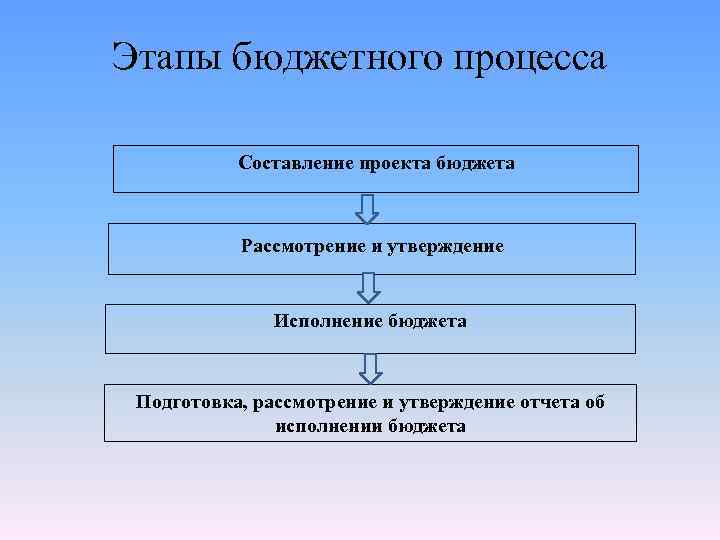 Этапы бюджетного процесса

Составление проекта бюджета

Рассмотрение и утверждение

Исполнение бюджета

Подготовка, рассмотрение и утверждение отчета об исполнении бюджета